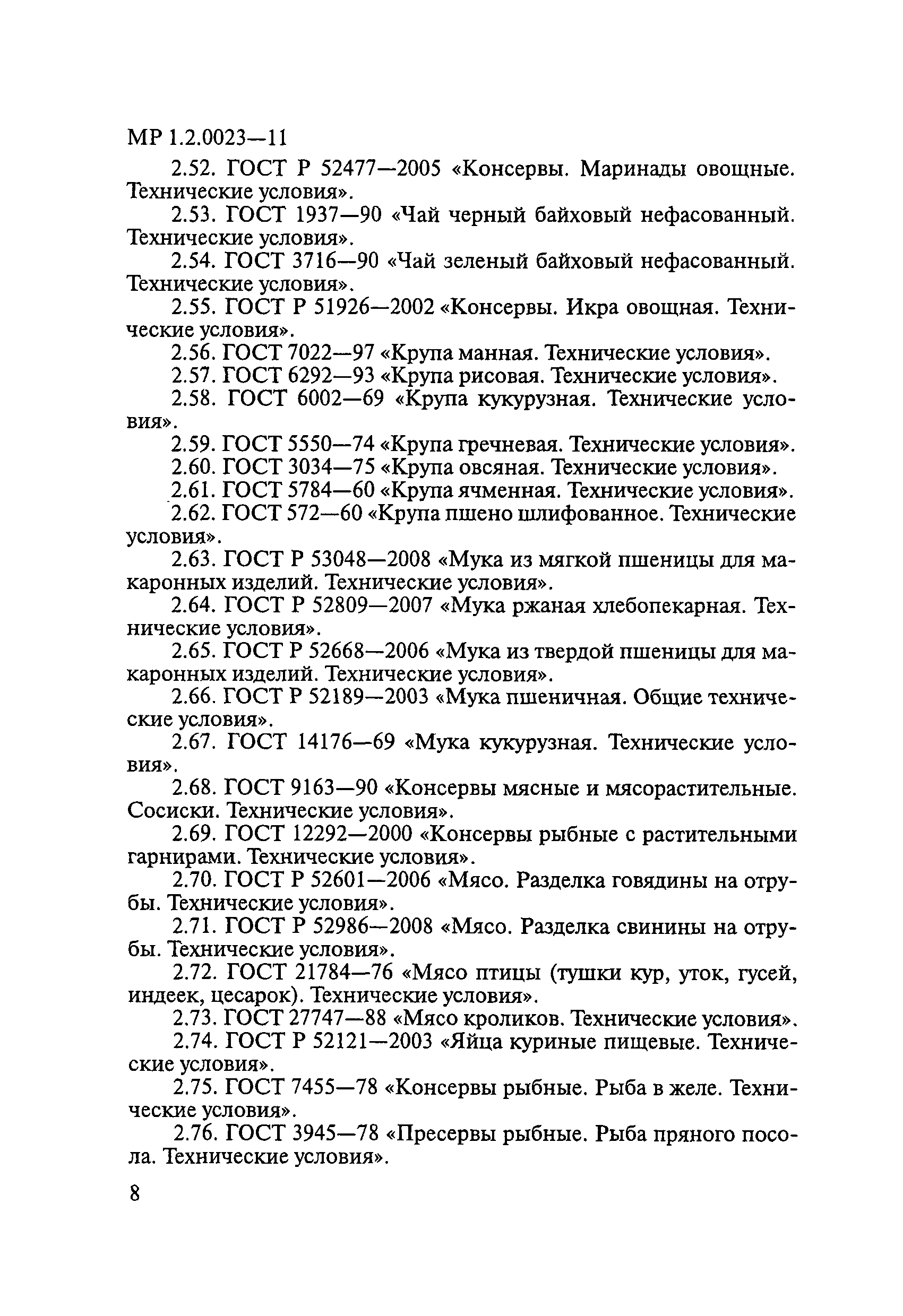 МР 1.2.0023—11

2.52. ГОСТ Р 52477—2005 «Консервы. Маринады овощные. Технические условия».

2.53. ГОСТ 1937—90 «Чай черный байховый нефасованный. Технические условия».

2.54. ГОСТ 3716—90 «Чай зеленый байховый нефасованный. Технические условия».

2.55. ГОСТ Р 51926—2002 «Консервы. Икра овощная. Технические условия».

2.56. ГОСТ 7022—97 «Крупа манная. Технические условия».

2.57. ГОСТ 6292—93 «Крупа рисовая. Технические условия».

2.58. ГОСТ 6002—69 «Крупа кукурузная. Технические условия».

2.59. ГОСТ 5550—74 «Крупа гречневая. Технические условия».

2.60. ГОСТ 3034—75 «Крупа овсяная. Технические условия».

2.61. ГОСТ 5784—60 «Крупа ячменная. Технические условия».

2.62. ГОСТ 572—60 «Крупа пшено шлифованное. Технические условия».

2.63. ГОСТ Р 53048—2008 «Мука из мягкой пшеницы для макаронных изделий. Технические условия».

2.64. ГОСТ Р 52809—2007 «Мука ржаная хлебопекарная. Технические условия».

2.65. ГОСТ Р 52668—2006 «Мука из твердой пшеницы для макаронных изделий. Технические условия».

2.66. ГОСТ Р 52189—2003 «Мука пшеничная. Общие технические условия».

2.67. ГОСТ 14176—69 «Мука кукурузная. Технические условия».

2.68. ГОСТ 9163—90 «Консервы мясные и мясорастительные. Сосиски. Технические условия».

2.69. ГОСТ 12292—2000 «Консервы рыбные с растительными гарнирами. Технические условия».

2.70. ГОСТ Р 52601—2006 «Мясо. Разделка говядины на отрубы. Технические условия».

2.71. ГОСТ Р 52986—2008 «Мясо. Разделка свинины на отрубы. Технические условия».

2.72. ГОСТ 21784—76 «Мясо птицы (тушки кур, уток, гусей, индеек, цесарок). Технические условия».

2.73. ГОСТ 27747—88 «Мясо кроликов. Технические условия».

2.74. ГОСТ Р 52121—2003 «Яйца куриные пищевые. Технические условия».

2.75. ГОСТ 7455—78 «Консервы рыбные. Рыба в желе. Технические условия».

2.76. ГОСТ 3945—78 «Пресервы рыбные. Рыба пряного посола. Технические условия».

8